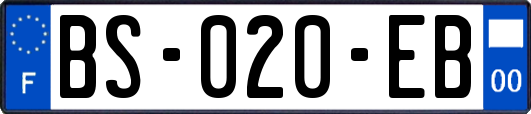 F

BS-020-EB

00